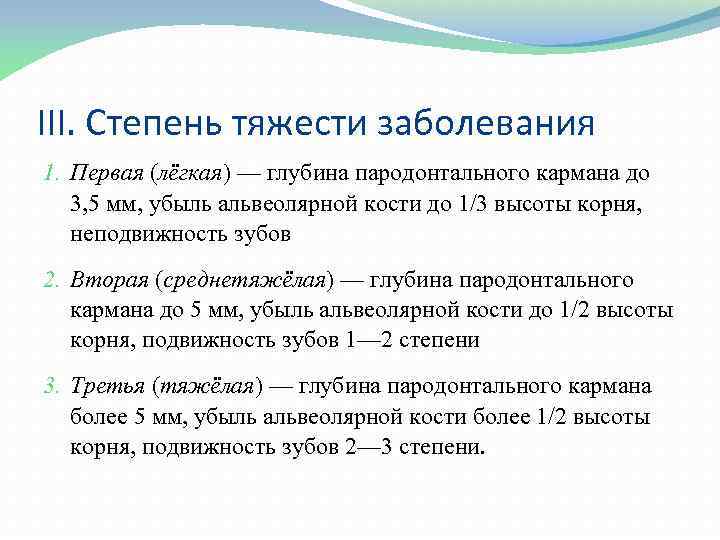 III. Степень тяжести заболевания

1. Первая (лёгкая) — глубина пародонтального кармана до 3,5 мм, убыль альвеолярной кости до 1/3 высоты корня, неподвижность зубов

2. Вторая (среднетяжёлая) — глубина пародонтального кармана до 5 мм, убыль альвеолярной кости до 1/2 высоты корня, подвижность зубов 1—2 степени

3. Третья (тяжёлая) — глубина пародонтального кармана более 5 мм, убыль альвеолярной кости более 1/2 высоты корня, подвижность зубов 2—3 степени.